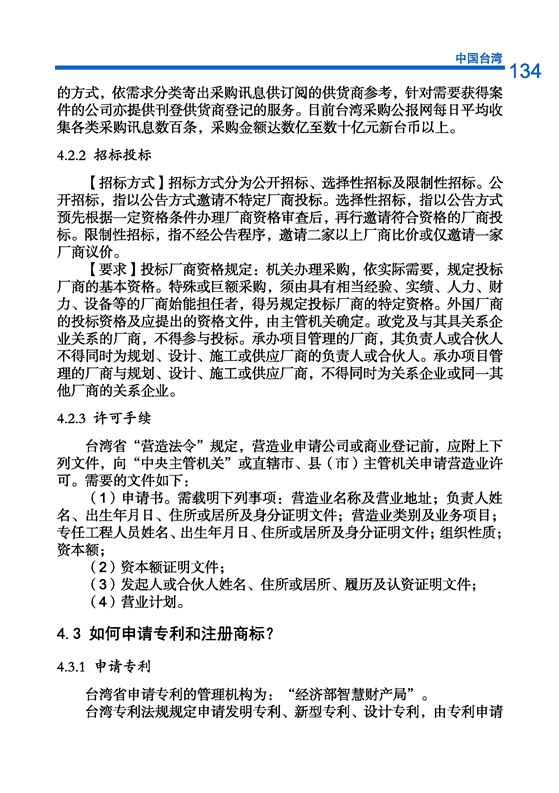 中国台湾 134

的方式，依需求分类寄出采购讯息供订阅的供货商参考，针对需要获得案件的公司亦提供刊登供货商登记的服务。目前台湾采购公报网每日平均收集各类采购讯息数百条，采购金额达数亿至数十亿元新台币以上。

4.2.2 招标投标

【招标方式】招标方式分为公开招标、选择性招标及限制性招标。公开招标，指以公告方式邀请不特定厂商投标。选择性招标，指以公告方式预先根据一定资格条件办理厂商资格审查后，再行邀请符合资格的厂商投标。限制性招标，指不经公告程序，邀请二家以上厂商比价或仅邀请一家厂商议价。

【要求】投标厂商资格规定：机关办理采购，依实际需要，规定投标厂商的基本资格。特殊或巨额采购，须由具有相当经验、实绩、人力、财力、设备等的厂商始能担任者，得另规定投标厂商的特定资格。外国厂商的投标资格及应提出的资格文件，由主管机关确定。政党及与其具关系企业关系的厂商，不得参与投标。承办项目管理的厂商，其负责人或合伙人不得同时为规划、设计、施工或供应厂商的负责人或合伙人。承办项目管理的厂商与规划、设计、施工或供应厂商，不得同时为关系企业或同一其他厂商的关系企业。

4.2.3 许可手续

台湾省“营造法令”规定，营造业申请公司或商业登记前，应附上下列文件，向“中央主管机关”或直辖市、县（市）主管机关申请营造业许可。需要的文件如下：

（1）申请书。需载明下列事项：营造业名称及营业地址；负责人姓名、出生年月日、住所或居所及身分证明文件；营造业类别及业务项目；专任工程人员姓名、出生年月日、住所或居所及身分证明文件；组织性质；资本额；

（2）资本额证明文件；

（3）发起人或合伙人姓名、住所或居所、履历及认资证明文件；

（4）营业计划。

4.3 如何申请专利和注册商标？

4.3.1 申请专利

台湾省申请专利的管理机构为：“经济部智慧财产局”。

台湾专利法规规定申请发明专利、新型专利、设计专利，由专利申请